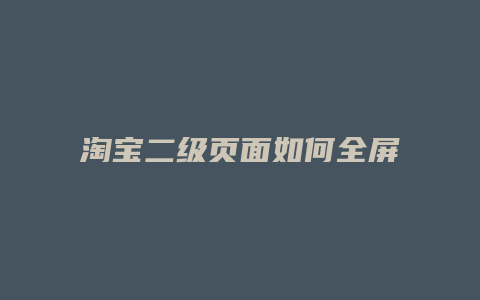 淘宝二级页面如何全屏